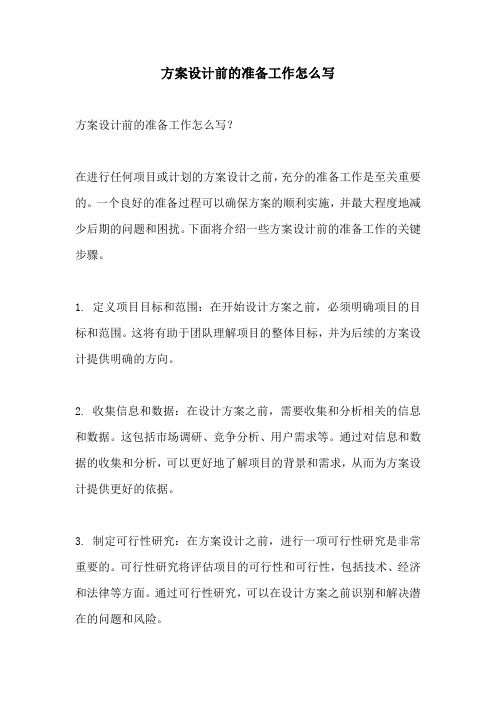 方案设计前的准备工作怎么写

方案设计前的准备工作怎么写？

在进行任何项目或计划的方案设计之前，充分的准备工作是至关重要的。一个良好的准备过程可以确保方案的顺利实施，并最大程度地减少后期的问题和困扰。下面将介绍一些方案设计前的准备工作的关键步骤。

1. 定义项目目标和范围：在开始设计方案之前，必须明确项目的目标和范围。这将有助于团队理解项目的整体目标，并为后续的方案设计提供明确的方向。

2. 收集信息和数据：在设计方案之前，需要收集和分析相关的信息和数据。这包括市场调研、竞争分析、用户需求等。通过对信息和数据的收集和分析，可以更好地了解项目的背景和需求，从而为方案设计提供更好的依据。

3. 制定可行性研究：在方案设计之前，进行一项可行性研究是非常重要的。可行性研究将评估项目的可行性和可行性，包括技术、经济和法律等方面。通过可行性研究，可以在设计方案之前识别和解决潜在的问题和风险。